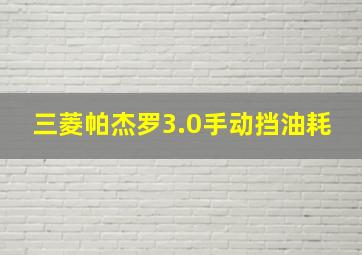 三菱帕杰罗3.0手动挡油耗